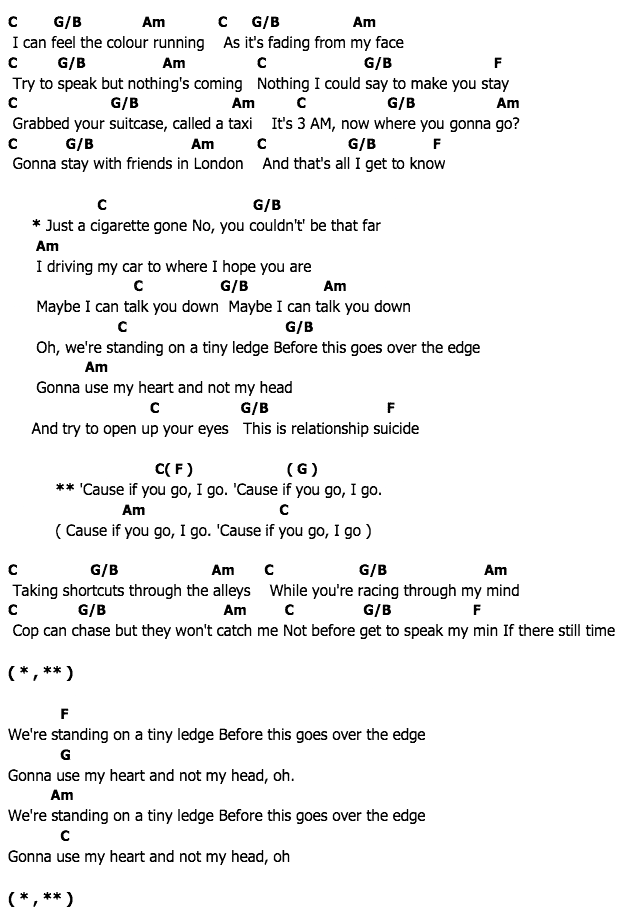 C G/B Am C G/B Am
I can feel the colour running As it's fading from my face
C G/B Am C G/B F
Try to speak but nothing's coming Nothing I could say to make you stay
C G/B Am C G/B Am
Grabbed your suitcase, called a taxi It's 3 AM, now where you gonna go?
C G/B Am C G/B F
Gonna stay with friends in London And that's all I get to know

C G/B
* Just a cigarette gone No, you couldn't' be that far
Am
I driving my car to where I hope you are
C G/B Am
Maybe I can talk you down Maybe I can talk you down
C G/B
Oh, we're standing on a tiny ledge Before this goes over the edge
Am
Gonna use my heart and not my head
C G/B F
And try to open up your eyes This is relationship suicide

C( F ) ( G )
** 'Cause if you go, I go. 'Cause if you go, I go.
Am C
( Cause if you go, I go. 'Cause if you go, I go )

C G/B Am C G/B Am
Taking shortcuts through the alleys While you're racing through my mind
C G/B Am C G/B F
Cop can chase but they won't catch me Not before get to speak my min If there still time

( * , ** )

F
We're standing on a tiny ledge Before this goes over the edge
G
Gonna use my heart and not my head, oh.
Am
We're standing on a tiny ledge Before this goes over the edge
C
Gonna use my heart and not my head, oh

( * , ** )